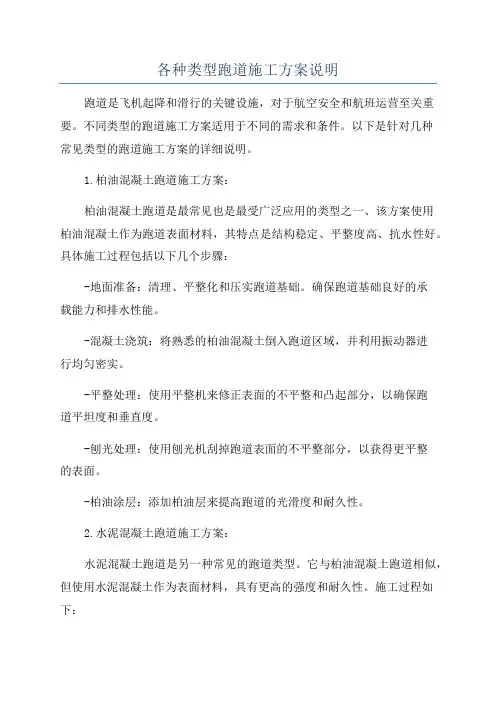 各种类型跑道施工方案说明

跑道是飞机起降和滑行的关键设施，对于航空安全和航班运营至关重要。不同类型的跑道施工方案适用于不同的需求和条件。以下是针对几种常见类型的跑道施工方案的详细说明。

1.柏油混凝土跑道施工方案：

柏油混凝土跑道是最常见也是最受广泛应用的类型之一、该方案使用柏油混凝土作为跑道表面材料，其特点是结构稳定、平整度高、抗水性好。具体施工过程包括以下几个步骤：

-地面准备：清理、平整化和压实跑道基础。确保跑道基础良好的承载能力和排水性能。

-混凝土浇筑：将熟悉的柏油混凝土倒入跑道区域，并利用振动器进行均匀密实。

-平整处理：使用平整机来修正表面的不平整和凸起部分，以确保跑道平坦度和垂直度。

-刨光处理：使用刨光机刮掉跑道表面的不平整部分，以获得更平整的表面。

-柏油涂层：添加柏油层来提高跑道的光滑度和耐久性。

2.水泥混凝土跑道施工方案：

水泥混凝土跑道是另一种常见的跑道类型。它与柏油混凝土跑道相似，但使用水泥混凝土作为表面材料，具有更高的强度和耐久性。施工过程如下：